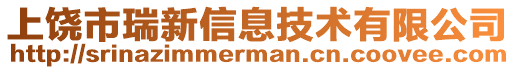 上饶市瑞新信息技术有限公司
http://srinazimmerman.cn.coovee.com